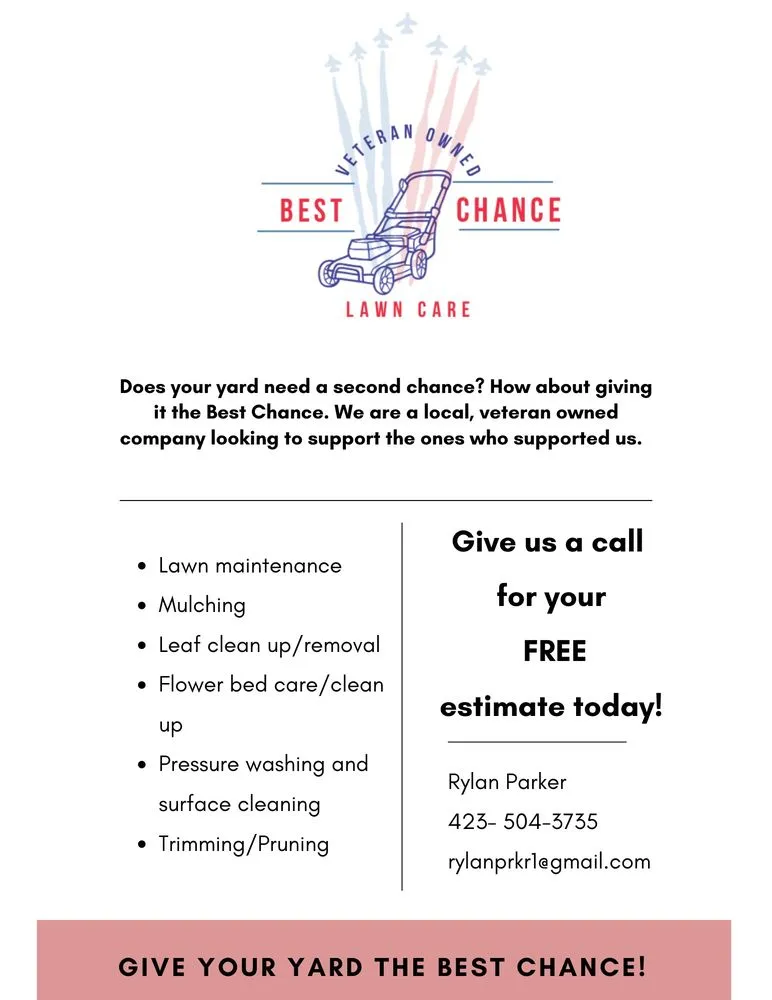 VETERAN OWNED

BEST CHANCE

LAWN CARE

Does your yard need a second chance? How about giving it the Best Chance. We are a local, veteran owned company looking to support the ones who supported us.

- Lawn maintenance
- Mulching
- Leaf clean up/removal
- Flower bed care/clean up
- Pressure washing and surface cleaning
- Trimming/Pruning

Give us a call for your FREE estimate today!

Rylan Parker
423- 504-3735
rylanprkr1@gmail.com

GIVE YOUR YARD THE BEST CHANCE!